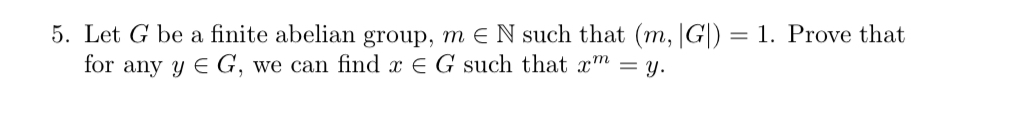 5. Let $G$ be a finite abelian group, $m \in \mathbb{N}$ such that $(m, |G|) = 1$. Prove that for any $y \in G$, we can find $x \in G$ such that $x^m = y$.